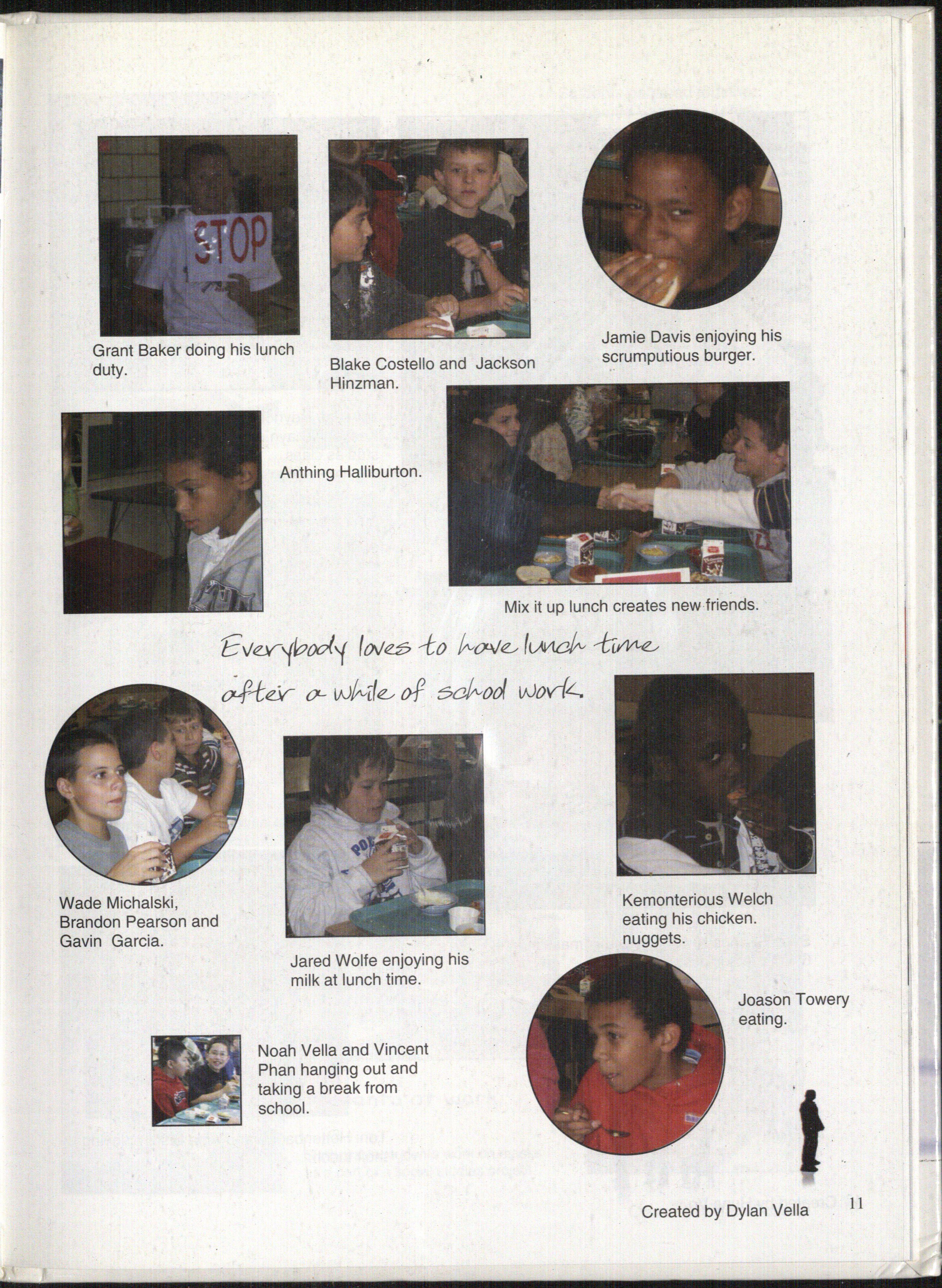 STOP

Grant Baker doing his lunch duty.

Blake Costello and Jackson Hinzman.

Jamie Davis enjoying his scrumputious burger.

Anthing Halliburton.

Mix it up lunch creates new friends.

Everybody loves to have lunch time after a while of school work.

Wade Michalski, Brandon Pearson and Gavin Garcia.

Jared Wolfe enjoying his milk at lunch time.

Kemonterious Welch eating his chicken. nuggets.

Joason Towery eating.

Noah Vella and Vincent Phan hanging out and taking a break from school.

Created by Dylan Vella

11